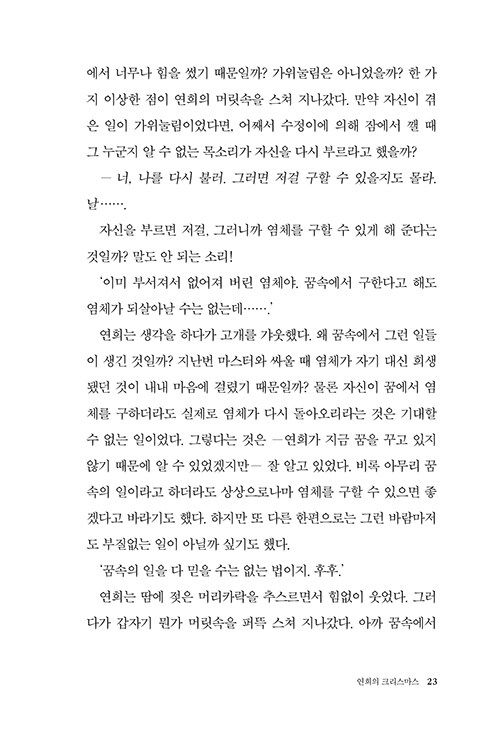 에서 너무나 힘을 썼기 때문일까? 가위눌림은 아니었을까? 한 가지 이상한 점이 연희의 머릿속을 스쳐 지나갔다. 만약 자신이 겪은 일이 가위눌림이었다면, 어째서 수정이에 의해 잠에서 깰 때 그 누군지 알 수 없는 목소리가 자신을 다시 부르라고 했을까?

— 너, 나를 다시 불러. 그러면 저걸 구할 수 있을지도 몰라. 날…….

자신을 부르면 저걸, 그러니까 염체를 구할 수 있게 해 준다는 것일까? 말도 안 되는 소리!

'이미 부서져서 없어져 버린 염체야. 꿈속에서 구한다고 해도 염체가 되살아날 수는 없는데…….'

연희는 생각을 하다가 고개를 갸웃했다. 왜 꿈속에서 그런 일들이 생긴 것일까? 지난번 마스터와 싸울 때 염체가 자기 대신 희생됐던 것이 내내 마음에 걸렸기 때문일까? 물론 자신이 꿈에서 염체를 구하더라도 실제로 염체가 다시 돌아오리라는 것은 기대할 수 없는 일이었다. 그렇다는 것은 —연희가 지금 꿈을 꾸고 있지 않기 때문에 알 수 있었겠지만— 잘 알고 있었다. 비록 아무리 꿈속의 일이라고 하더라도 상상으로나마 염체를 구할 수 있으면 좋겠다고 바라기도 했다. 하지만 또 다른 한편으로는 그런 바람마저도 부질없는 일이 아닐까 싶기도 했다.

'꿈속의 일을 다 믿을 수는 없는 법이지. 후후.'

연희는 땀에 젖은 머리카락을 추스르면서 힘없이 웃었다. 그러다가 갑자기 뭔가 머릿속을 퍼뜩 스쳐 지나갔다. 아까 꿈속에서

연희의 크리스마스 23